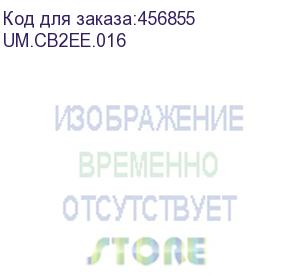 Код для заказа:456855
UM.CB2EE.016

ИЗОБРАЖЕНИЕ
ВРЕМЕННО
ОТСУТСТВУЕТ
STORE